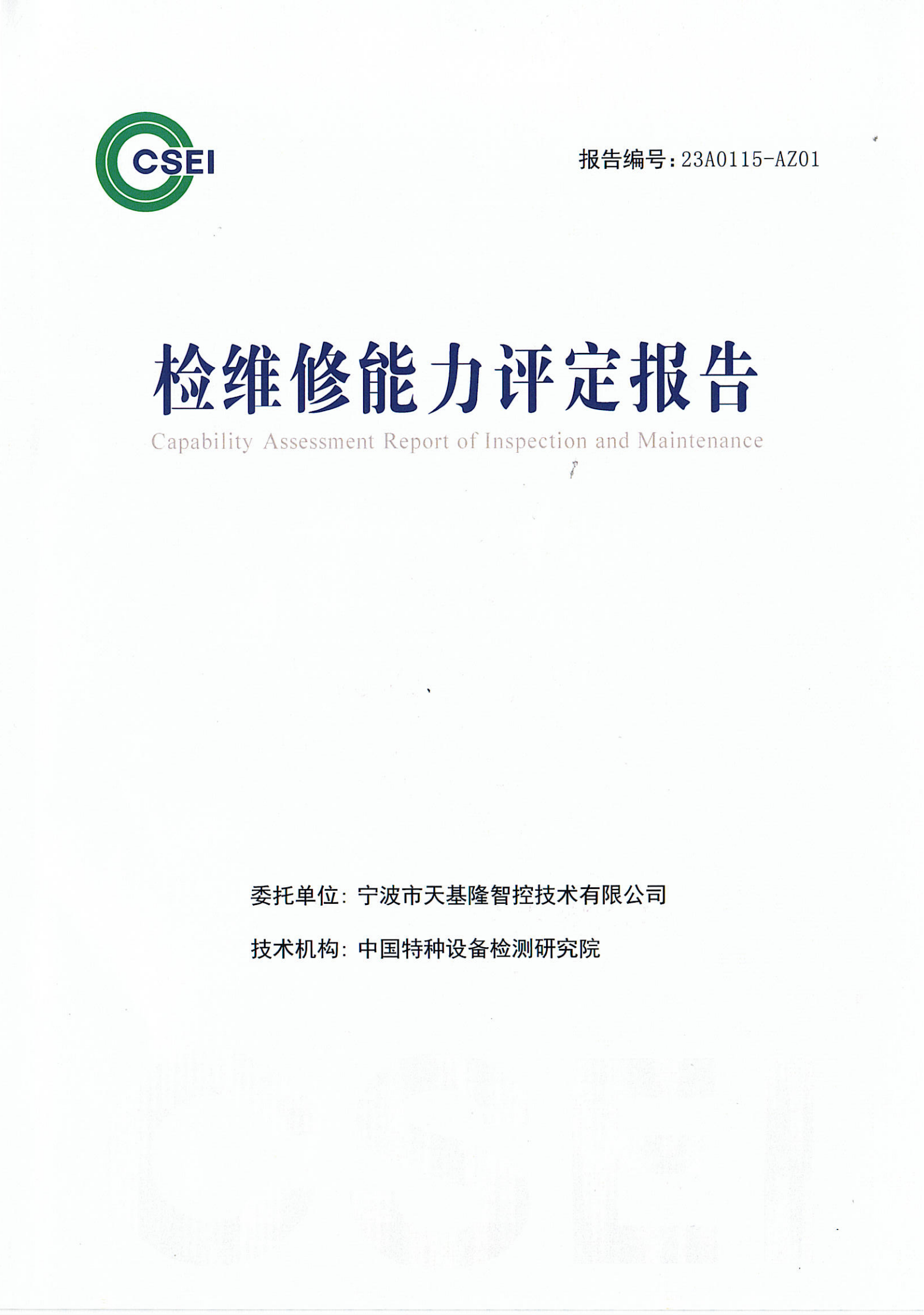 CSEI

报告编号:23A0115-AZ01

检维修能力评定报告

Capability Assessment Report of Inspection and Maintenance

委托单位:宁波市天基隆智控技术有限公司

技术机构:中国特种设备检测研究院